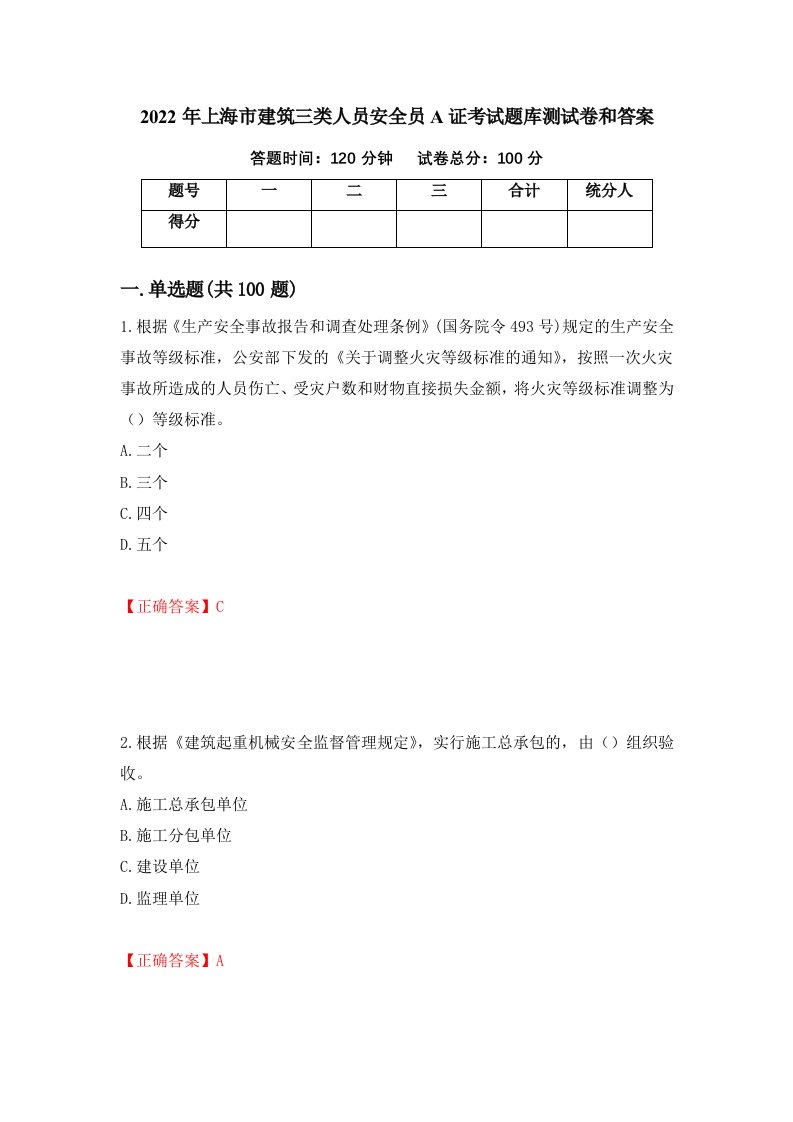 2022年上海市建筑三类人员安全员A证考试题库测试卷和答案

答题时间：120分钟　　试卷总分：100分

| 题号 | 一 | 二 | 三 | 合计 | 统分人 |
|---|---|---|---|---|---|
| 得分 | | | | | |

一.单选题(共100题)

1.根据《生产安全事故报告和调查处理条例》(国务院令493号)规定的生产安全事故等级标准，公安部下发的《关于调整火灾等级标准的通知》，按照一次火灾事故所造成的人员伤亡、受灾户数和财物直接损失金额，将火灾等级标准调整为（）等级标准。

A.二个

B.三个

C.四个

D.五个

【正确答案】C

2.根据《建筑起重机械安全监督管理规定》，实行施工总承包的，由（）组织验收。

A.施工总承包单位

B.施工分包单位

C.建设单位

D.监理单位

【正确答案】A